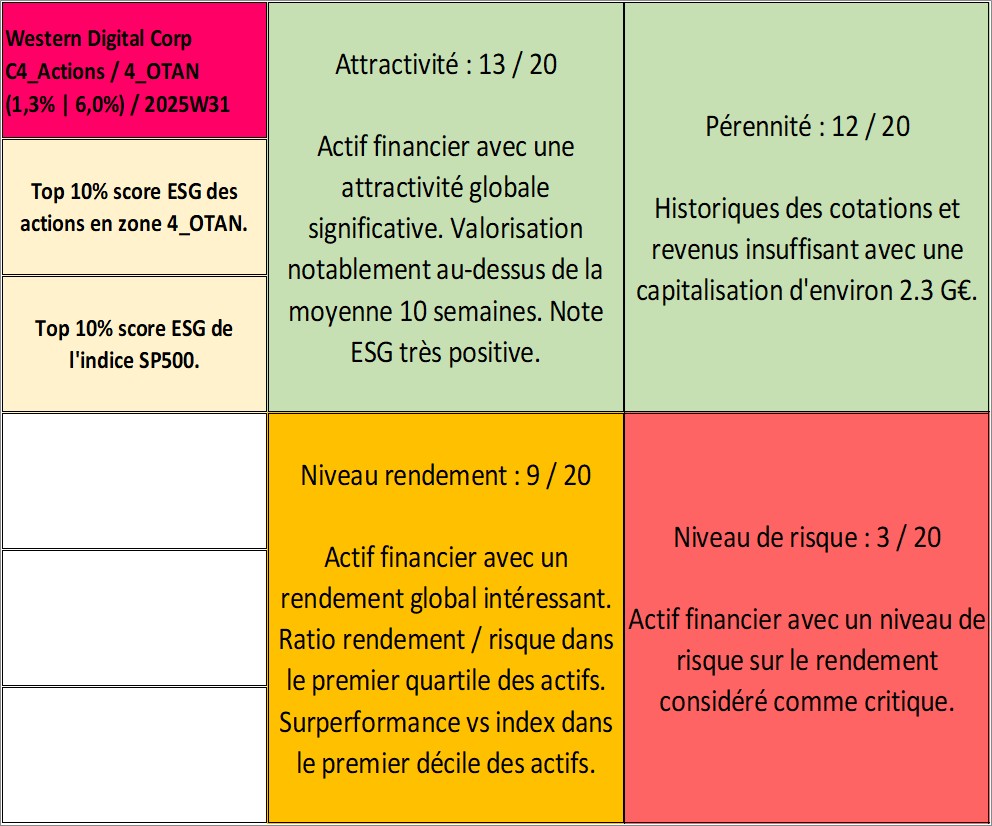 Western Digital Corp
C4_Actions / 4_OTAN
(1,3% | 6,0%) / 2025W31

Top 10% score ESG des actions en zone 4_OTAN.

Top 10% score ESG de l'indice SP500.

Attractivité : 13 / 20

Actif financier avec une attractivité globale significative. Valorisation notablement au-dessus de la moyenne 10 semaines. Note ESG très positive.

Pérennité : 12 / 20

Historiques des cotations et revenus insuffisant avec une capitalisation d'environ 2.3 G€.

Niveau rendement : 9 / 20

Actif financier avec un rendement global intéressant. Ratio rendement / risque dans le premier quartile des actifs. Surperformance vs index dans le premier décile des actifs.

Niveau de risque : 3 / 20

Actif financier avec un niveau de risque sur le rendement considéré comme critique.